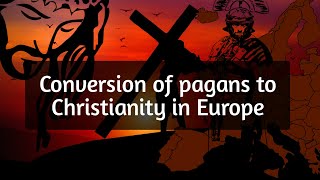 Conversion of pagans to Christianity in Europe